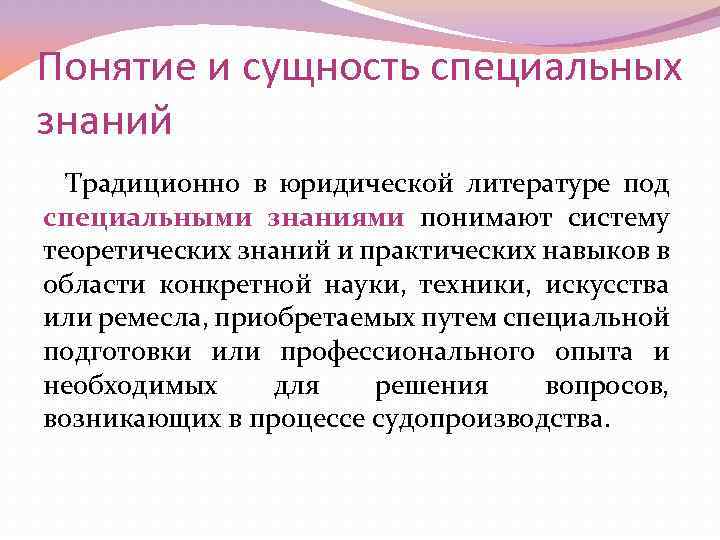 Понятие и сущность специальных знаний

Традиционно в юридической литературе под специальными знаниями понимают систему теоретических знаний и практических навыков в области конкретной науки, техники, искусства или ремесла, приобретаемых путем специальной подготовки или профессионального опыта и необходимых для решения вопросов, возникающих в процессе судопроизводства.